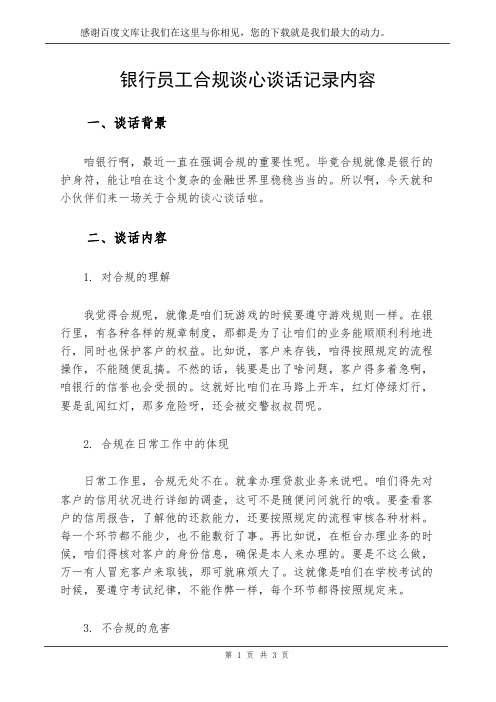 感谢百度文库让我们在这里与你相见，您的下载就是我们最大的动力。

银行员工合规谈心谈话记录内容

一、谈话背景

咱银行啊，最近一直在强调合规的重要性呢。毕竟合规就像是银行的护身符，能让咱在这个复杂的金融世界里稳稳当当的。所以啊，今天就和小伙伴们来一场关于合规的谈心谈话啦。

二、谈话内容

1. 对合规的理解

我觉得合规呢，就像是咱们玩游戏的时候要遵守游戏规则一样。在银行里，有各种各样的规章制度，那都是为了让咱们的业务能顺顺利利地进行，同时也保护客户的权益。比如说，客户来存钱，咱得按照规定的流程操作，不能随便乱搞。不然的话，钱要是出了啥问题，客户得多着急啊，咱银行的信誉也会受损的。这就好比咱们在马路上开车，红灯停绿灯行，要是乱闯红灯，那多危险呀，还会被交警叔叔罚呢。

2. 合规在日常工作中的体现

日常工作里，合规无处不在。就拿办理贷款业务来说吧。咱们得先对客户的信用状况进行详细的调查，这可不是随便问问就行的哦。要查看客户的信用报告，了解他的还款能力，还要按照规定的流程审核各种材料。每一个环节都不能少，也不能敷衍了事。再比如说，在柜台办理业务的时候，咱们得核对客户的身份信息，确保是本人来办理的。要是不这么做，万一有人冒充客户来取钱，那可就麻烦大了。这就像是咱们在学校考试的时候，要遵守考试纪律，不能作弊一样，每个环节都得按照规定来。

3. 不合规的危害

第 1 页 共 3 页